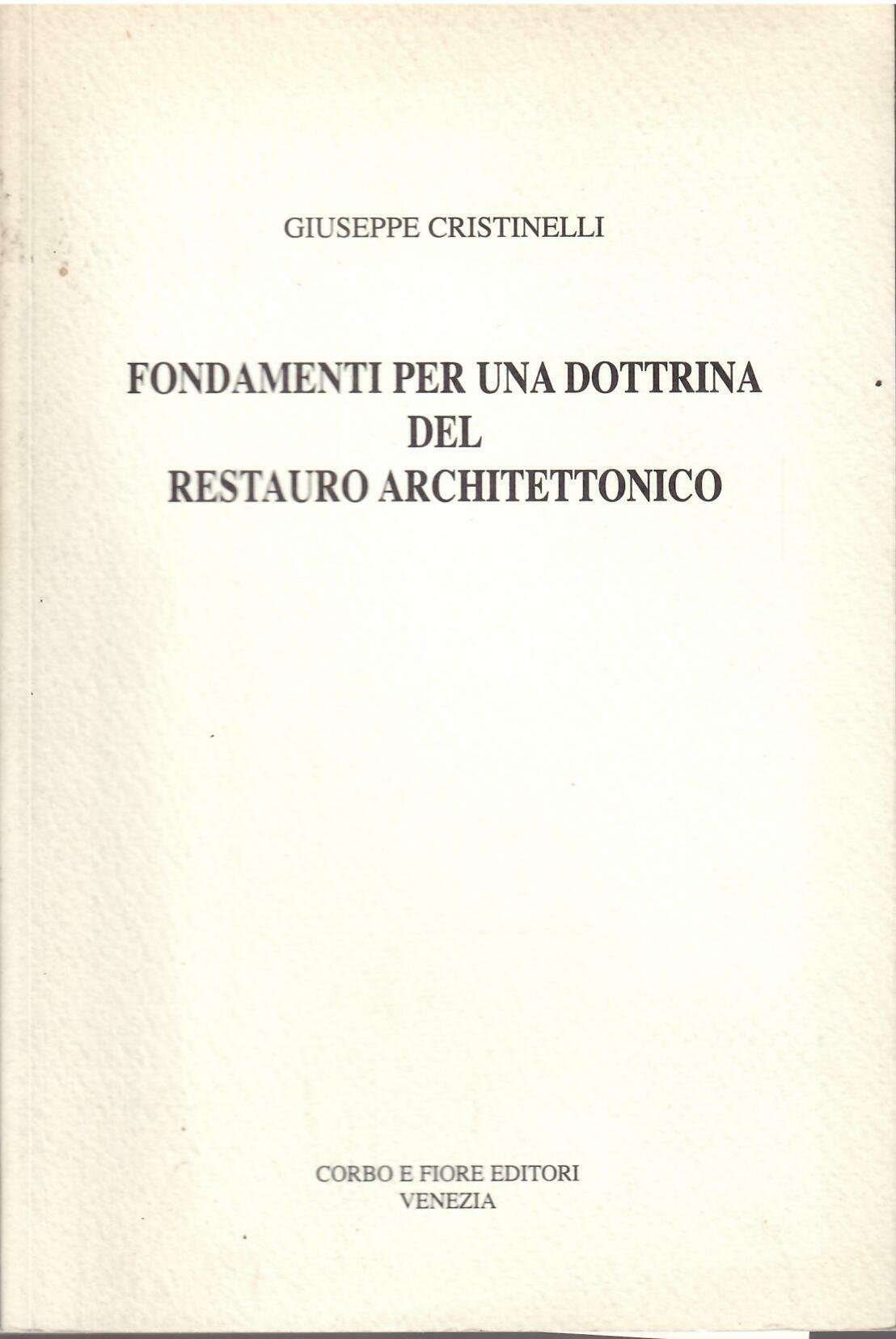 GIUSEPPE CRISTINELLI

FONDAMENTI PER UNA DOTTRINA
DEL
RESTAURO ARCHITETTONICO

CORBO E FIORE EDITORI
VENEZIA